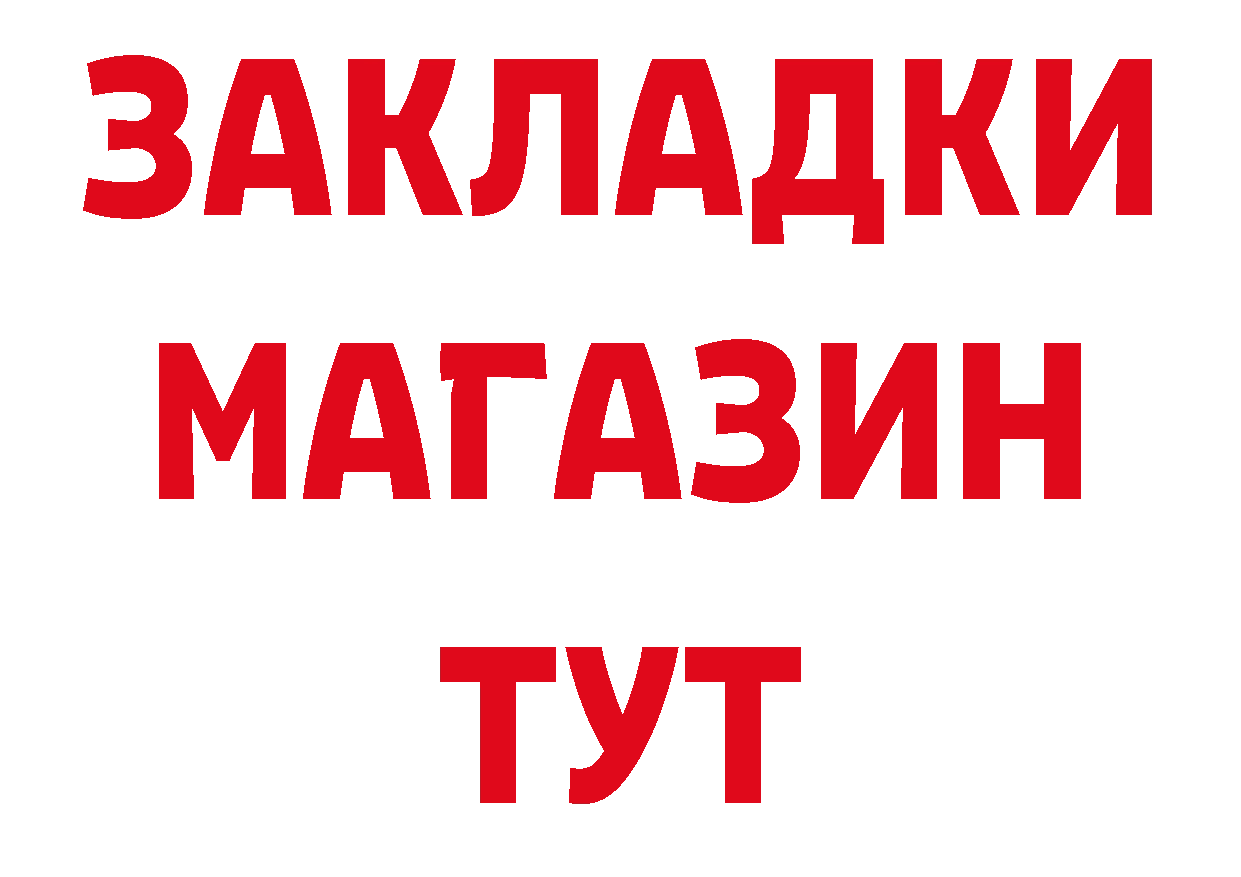 ЗАКЛАДКИ
МАГАЗИН
ТУТ